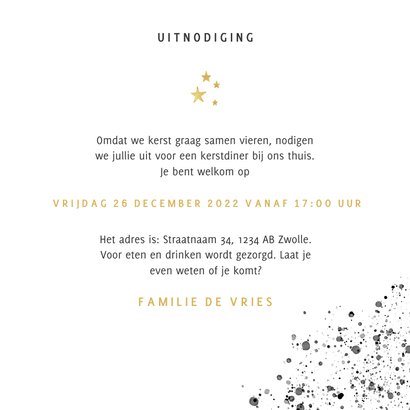 UITNODIGING

Omdat we kerst graag samen vieren, nodigen we jullie uit voor een kerstdiner bij ons thuis. Je bent welkom op

VRIJDAG 26 DECEMBER 2022 VANAF 17:00 UUR

Het adres is: Straatnaam 34, 1234 AB Zwolle. Voor eten en drinken wordt gezorgd. Laat je even weten of je komt?

FAMILIE DE VRIES